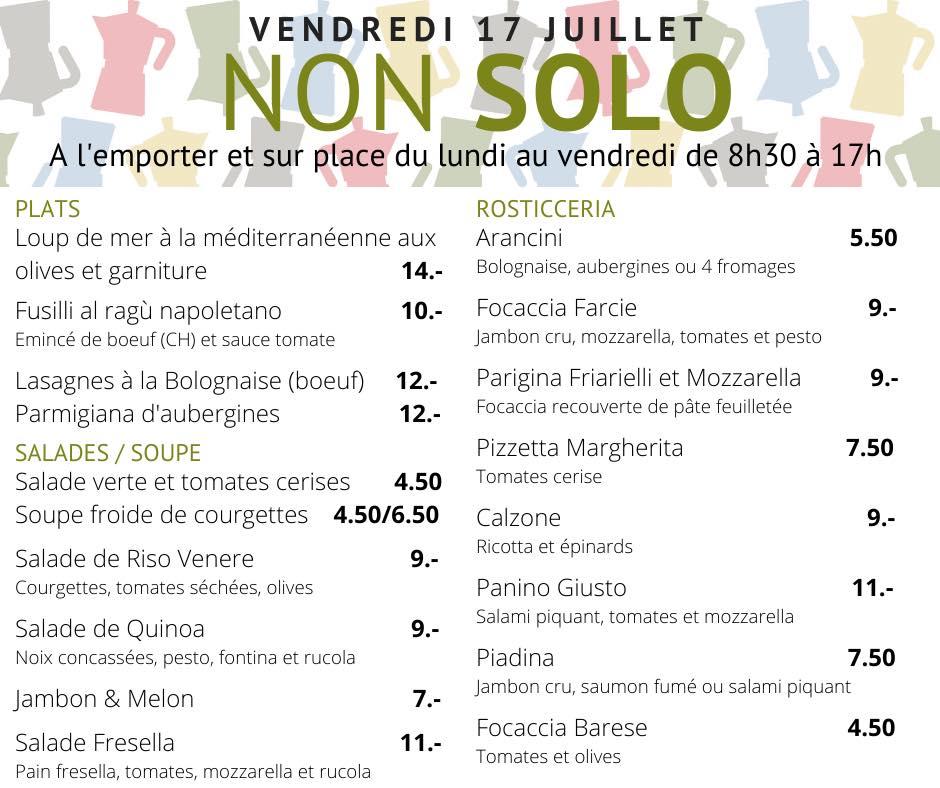 VENDREDI 17 JUILLET
NON SOLO
A l'emporter et sur place du lundi au vendredi de 8h30 à 17h

PLATS
Loup de mer à la méditerranéenne aux olives et garniture 14.-
Fusilli al ragù napoletano 10.-
Emincé de boeuf (CH) et sauce tomate
Lasagnes à la Bolognaise (boeuf) 12.-
Parmigiana d'aubergines 12.-

SALADES / SOUPE
Salade verte et tomates cerises 4.50
Soupe froide de courgettes 4.50/6.50
Salade de Riso Venere 9.-
Courgettes, tomates séchées, olives
Salade de Quinoa 9.-
Noix concassées, pesto, fontina et rucola
Jambon & Melon 7.-
Salade Fresella 11.-
Pain fresella, tomates, mozzarella et rucola

ROSTICCERIA
Arancini 5.50
Bolognaise, aubergines ou 4 fromages
Focaccia Farcie 9.-
Jambon cru, mozzarella, tomates et pesto
Parigina Friarielli et Mozzarella 9.-
Focaccia recouverte de pâte feuilletée
Pizzetta Margherita 7.50
Tomates cerise
Calzone 9.-
Ricotta et épinards
Panino Giusto 11.-
Salami piquant, tomates et mozzarella
Piadina 7.50
Jambon cru, saumon fumé ou salami piquant
Focaccia Barese 4.50
Tomates et olives